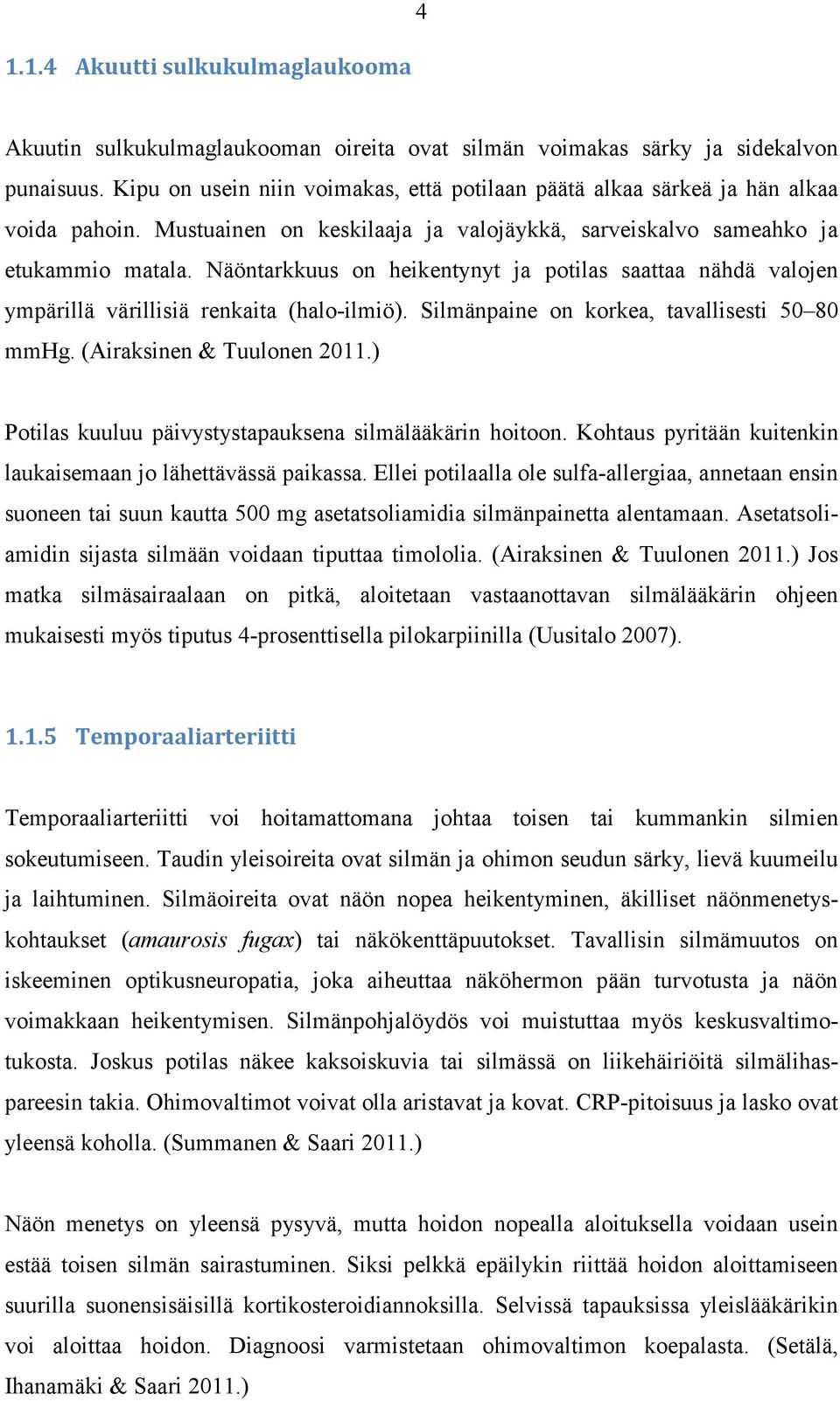 4

1.1.4 Akuutti sulkukulmaglaukooma

Akuutin sulkukulmaglaukooman oireita ovat silmän voimakas särky ja sidekalvon punaisuus. Kipu on usein niin voimakas, että potilaan päätä alkaa särkeä ja hän alkaa voida pahoin. Mustuainen on keskilaaja ja valojäykkä, sarveiskalvo sameahko ja etukammio matala. Näöntarkkuus on heikentynyt ja potilas saattaa nähdä valojen ympärillä värillisiä renkaita (halo-ilmiö). Silmänpaine on korkea, tavallisesti 50–80 mmHg. (Airaksinen & Tuulonen 2011.)

Potilas kuuluu päivystystapauksena silmälääkärin hoitoon. Kohtaus pyritään kuitenkin laukaisemaan jo lähettävässä paikassa. Ellei potilaalla ole sulfa-allergiaa, annetaan ensin suoneen tai suun kautta 500 mg asetatsoliamidia silmänpainetta alentamaan. Asetatsoliamidin sijasta silmään voidaan tiputtaa timololia. (Airaksinen & Tuulonen 2011.) Jos matka silmäsairaalaan on pitkä, aloitetaan vastaanottavan silmälääkärin ohjeen mukaisesti myös tiputus 4-prosenttisella pilokarpiinilla (Uusitalo 2007).

1.1.5 Temporaaliarteriitti

Temporaaliarteriitti voi hoitamattomana johtaa toisen tai kummankin silmien sokeutumiseen. Taudin yleisoireita ovat silmän ja ohimon seudun särky, lievä kuumeilu ja laihtuminen. Silmäoireita ovat näön nopea heikentyminen, äkilliset näönmenetyskohtaukset (amaurosis fugax) tai näkökenttäpuutokset. Tavallisin silmämuutos on iskeeminen optikusneuropatia, joka aiheuttaa näköhermon pään turvotusta ja näön voimakkaan heikentymisen. Silmänpohjalöydös voi muistuttaa myös keskusvaltimotukosta. Joskus potilas näkee kaksoiskuvia tai silmässä on liikehäiriöitä silmälihaspareesin takia. Ohimovaltimot voivat olla aristavat ja kovat. CRP-pitoisuus ja lasko ovat yleensä koholla. (Summanen & Saari 2011.)

Näön menetys on yleensä pysyvä, mutta hoidon nopealla aloituksella voidaan usein estää toisen silmän sairastuminen. Siksi pelkkä epäilykin riittää hoidon aloittamiseen suurilla suonensisäisillä kortikosteroidiannoksilla. Selvissä tapauksissa yleislääkärikin voi aloittaa hoidon. Diagnoosi varmistetaan ohimovaltimon koepalasta. (Setälä, Ihanamäki & Saari 2011.)